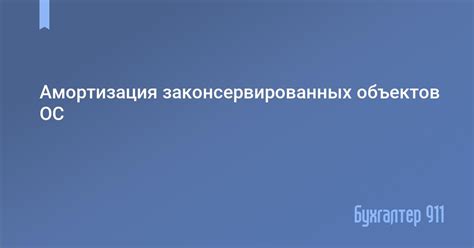 Амортизация законсервированных объектов ОС

Бухгалтер 911